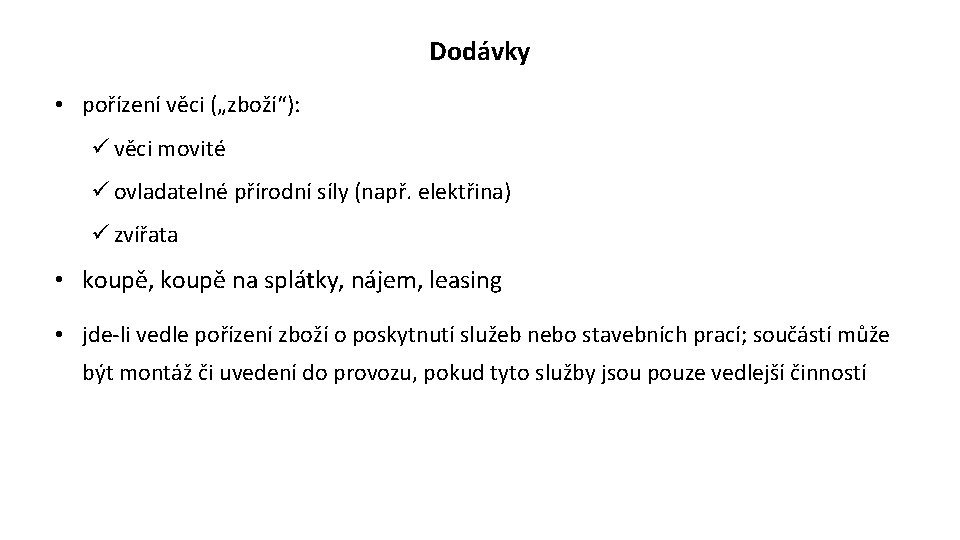 Dodávky

• pořízení věci („zboží“):

✓ věci movité

✓ ovladatelné přírodní síly (např. elektřina)

✓ zvířata

• koupě, koupě na splátky, nájem, leasing

• jde-li vedle pořízení zboží o poskytnutí služeb nebo stavebních prací; součástí může být montáž či uvedení do provozu, pokud tyto služby jsou pouze vedlejší činností